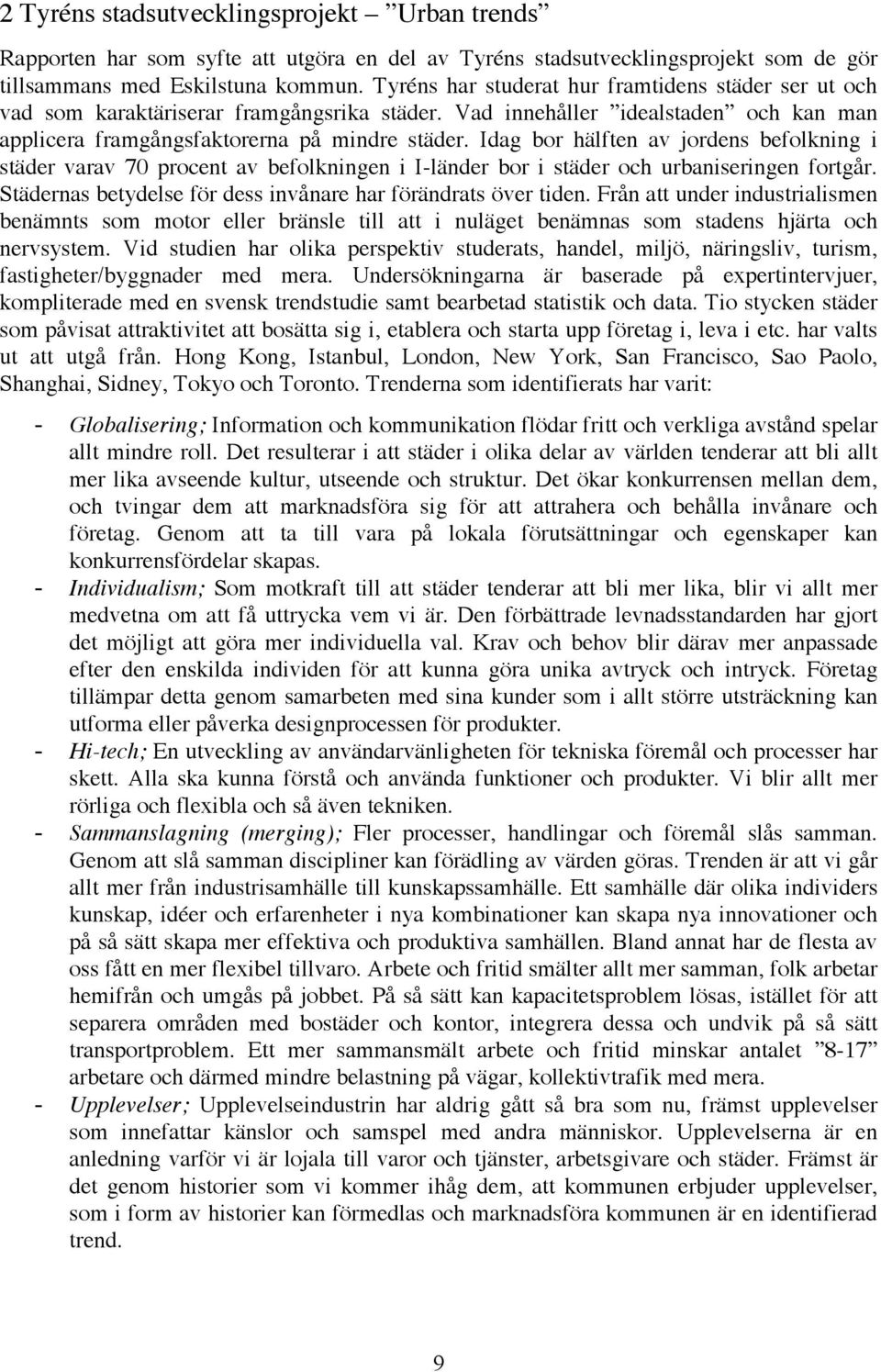 2 Tyréns stadsutvecklingsprojekt – ”Urban trends”

Rapporten har som syfte att utgöra en del av Tyréns stadsutvecklingsprojekt som de gör tillsammans med Eskilstuna kommun. Tyréns har studerat hur framtidens städer ser ut och vad som karaktäriserar framgångsrika städer. Vad innehåller ”idealstaden” och kan man applicera framgångsfaktorerna på mindre städer. Idag bor hälften av jordens befolkning i städer varav 70 procent av befolkningen i I-länder bor i städer och urbaniseringen fortgår. Städernas betydelse för dess invånare har förändrats över tiden. Från att under industrialismen benämnts som motor eller bränsle till att i nuläget benämnas som stadens hjärta och nervsystem. Vid studien har olika perspektiv studerats, handel, miljö, näringsliv, turism, fastigheter/byggnader med mera. Undersökningarna är baserade på expertintervjuer, kompliterade med en svensk trendstudie samt bearbetad statistik och data. Tio stycken städer som påvisat attraktivitet att bosätta sig i, etablera och starta upp företag i, leva i etc. har valts ut att utgå från. Hong Kong, Istanbul, London, New York, San Francisco, Sao Paolo, Shanghai, Sidney, Tokyo och Toronto. Trenderna som identifierats har varit:

- Globalisering; Information och kommunikation flödar fritt och verkliga avstånd spelar allt mindre roll. Det resulterar i att städer i olika delar av världen tenderar att bli allt mer lika avseende kultur, utseende och struktur. Det ökar konkurrensen mellan dem, och tvingar dem att marknadsföra sig för att attrahera och behålla invånare och företag. Genom att ta till vara på lokala förutsättningar och egenskaper kan konkurrensfördelar skapas.
- Individualism; Som motkraft till att städer tenderar att bli mer lika, blir vi allt mer medvetna om att få uttrycka vem vi är. Den förbättrade levnadsstandarden har gjort det möjligt att göra mer individuella val. Krav och behov blir därav mer anpassade efter den enskilda individen för att kunna göra unika avtryck och intryck. Företag tillämpar detta genom samarbeten med sina kunder som i allt större utsträckning kan utforma eller påverka designprocessen för produkter.
- Hi-tech; En utveckling av användarvänligheten för tekniska föremål och processer har skett. Alla ska kunna förstå och använda funktioner och produkter. Vi blir allt mer rörliga och flexibla och så även tekniken.
- Sammanslagning (merging); Fler processer, handlingar och föremål slås samman. Genom att slå samman discipliner kan förädling av värden göras. Trenden är att vi går allt mer från industrisamhälle till kunskapssamhälle. Ett samhälle där olika individers kunskap, idéer och erfarenheter i nya kombinationer kan skapa nya innovationer och på så sätt skapa mer effektiva och produktiva samhällen. Bland annat har de flesta av oss fått en mer flexibel tillvaro. Arbete och fritid smälter allt mer samman, folk arbetar hemifrån och umgås på jobbet. På så sätt kan kapacitetsproblem lösas, istället för att separera områden med bostäder och kontor, integrera dessa och undvik på så sätt transportproblem. Ett mer sammansmält arbete och fritid minskar antalet ”8-17” arbetare och därmed mindre belastning på vägar, kollektivtrafik med mera.
- Upplevelser; Upplevelseindustrin har aldrig gått så bra som nu, främst upplevelser som innefattar känslor och samspel med andra människor. Upplevelserna är en anledning varför vi är lojala till varor och tjänster, arbetsgivare och städer. Främst är det genom historier som vi kommer ihåg dem, att kommunen erbjuder upplevelser, som i form av historier kan förmedlas och marknadsföra kommunen är en identifierad trend.

9